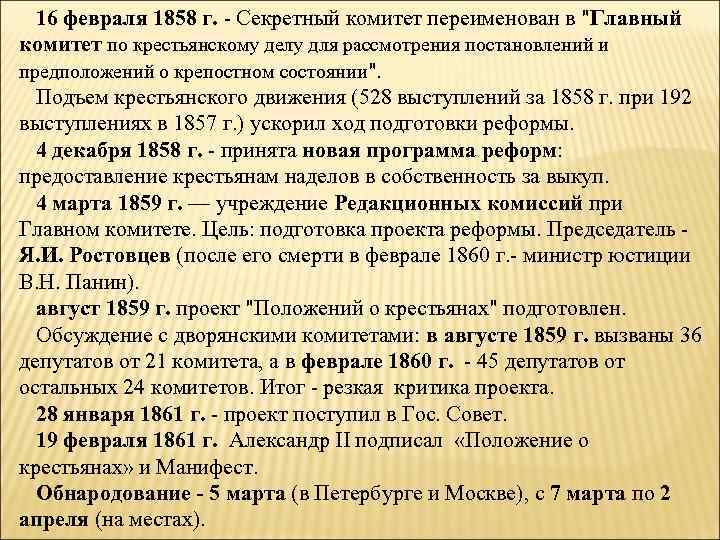 16 февраля 1858 г. - Секретный комитет переименован в "Главный комитет по крестьянскому делу для рассмотрения постановлений и предположений о крепостном состоянии".

Подъем крестьянского движения (528 выступлений за 1858 г. при 192 выступлениях в 1857 г.) ускорил ход подготовки реформы.

4 декабря 1858 г. - принята новая программа реформ: предоставление крестьянам наделов в собственность за выкуп.

4 марта 1859 г. — учреждение Редакционных комиссий при Главном комитете. Цель: подготовка проекта реформы. Председатель - Я.И. Ростовцев (после его смерти в феврале 1860 г.- министр юстиции В.Н. Панин).

август 1859 г. проект "Положений о крестьянах" подготовлен.

Обсуждение с дворянскими комитетами: в августе 1859 г. вызваны 36 депутатов от 21 комитета, а в феврале 1860 г. - 45 депутатов от остальных 24 комитетов. Итог - резкая критика проекта.

28 января 1861 г. - проект поступил в Гос. Совет.

19 февраля 1861 г. Александр II подписал «Положение о крестьянах» и Манифест.

Обнародование - 5 марта (в Петербурге и Москве), с 7 марта по 2 апреля (на местах).